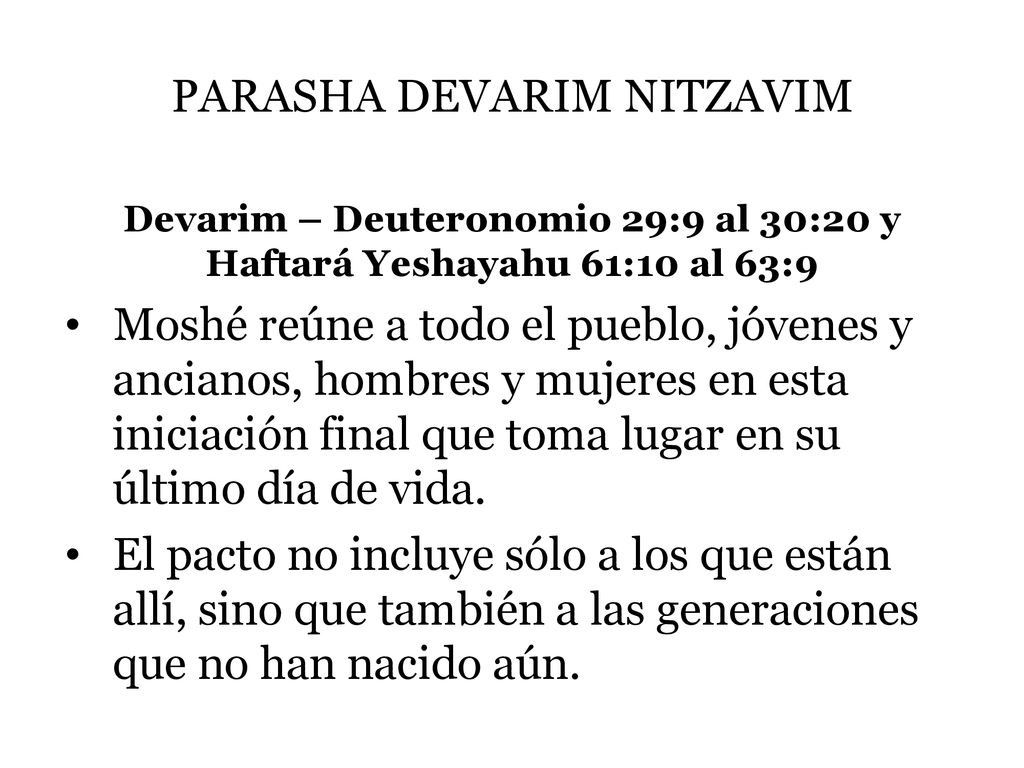 PARASHA DEVARIM NITZAVIM

Devarim – Deuteronomio 29:9 al 30:20 y Haftará Yeshayahu 61:10 al 63:9

• Moshé reúne a todo el pueblo, jóvenes y ancianos, hombres y mujeres en esta iniciación final que toma lugar en su último día de vida.

• El pacto no incluye sólo a los que están allí, sino que también a las generaciones que no han nacido aún.